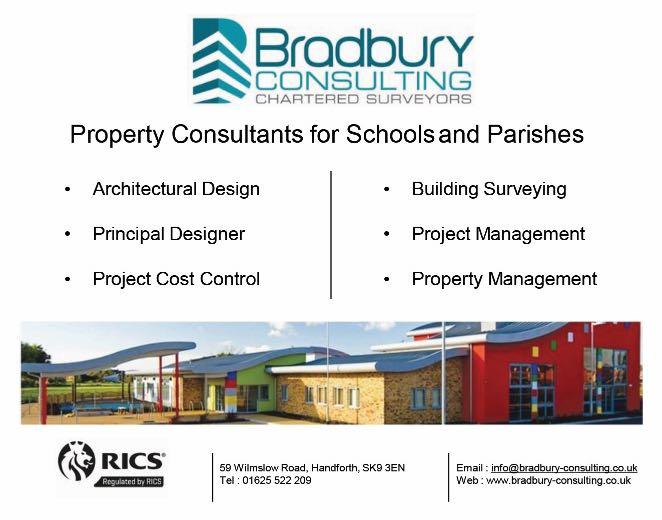 Bradbury
CONSULTING
CHARTERED SURVEYORS

Property Consultants for Schools and Parishes

• Architectural Design
• Principal Designer
• Project Cost Control

• Building Surveying
• Project Management
• Property Management

RICS
Regulated by RICS

59 Wilmslow Road, Handforth, SK9 3EN
Tel : 01625 522 209

Email : info@bradbury-consulting.co.uk
Web : www.bradbury-consulting.co.uk